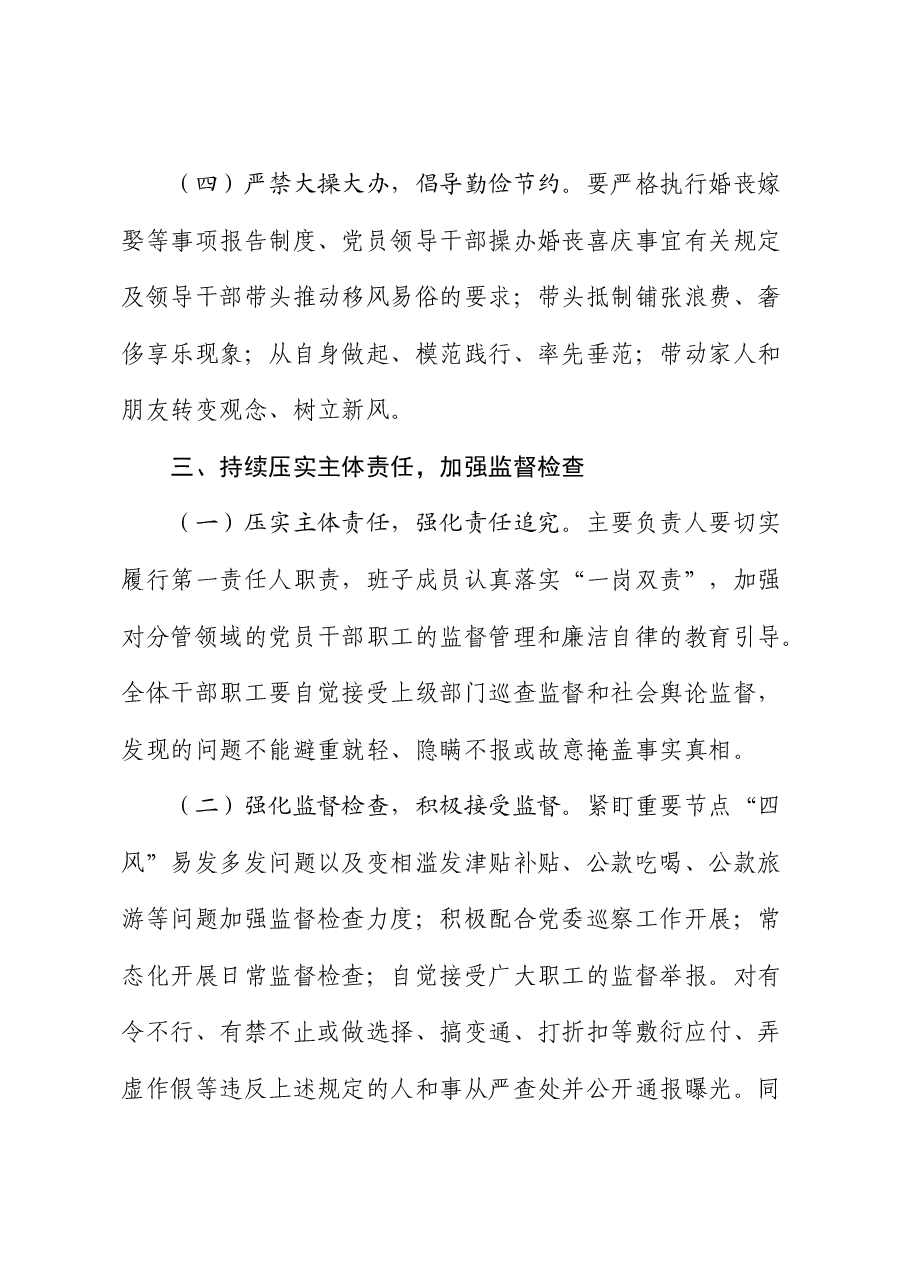 （四）严禁大操大办，倡导勤俭节约。要严格执行婚丧嫁娶等事项报告制度、党员领导干部操办婚丧喜庆事宜有关规定及领导干部带头推动移风易俗的要求；带头抵制铺张浪费、奢侈享乐现象；从自身做起、模范践行、率先垂范；带动家人和朋友转变观念、树立新风。

三、持续压实主体责任，加强监督检查

（一）压实主体责任，强化责任追究。主要负责人要切实履行第一责任人职责，班子成员认真落实“一岗双责”，加强对分管领域的党员干部职工的监督管理和廉洁自律的教育引导。全体干部职工要自觉接受上级部门巡查监督和社会舆论监督，发现的问题不能避重就轻、隐瞒不报或故意掩盖事实真相。

（二）强化监督检查，积极接受监督。紧盯重要节点“四风”易发多发问题以及变相滥发津贴补贴、公款吃喝、公款旅游等问题加强监督检查力度；积极配合党委巡察工作开展；常态化开展日常监督检查；自觉接受广大职工的监督举报。对有令不行、有禁不止或做选择、搞变通、打折扣等敷衍应付、弄虚作假等违反上述规定的人和事从严查处并公开通报曝光。同